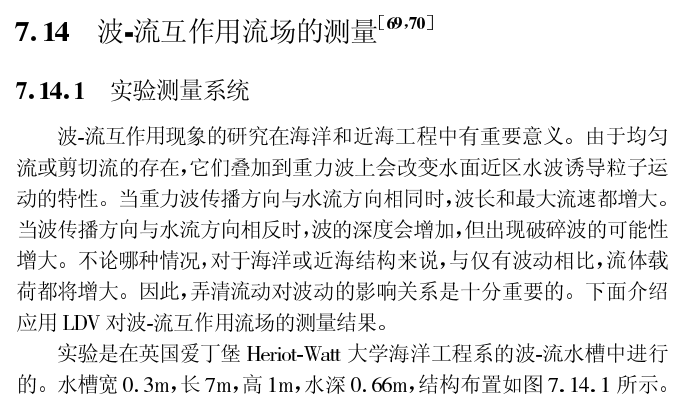 7.14　波-流互作用流场的测量$^{[69,70]}$

7.14.1　实验测量系统

波-流互作用现象的研究在海洋和近海工程中有重要意义。由于均匀流或剪切流的存在,它们叠加到重力波上会改变水面近区水波诱导粒子运动的特性。当重力波传播方向与水流方向相同时,波长和最大流速都增大。当波传播方向与水流方向相反时,波的深度会增加,但出现破碎波的可能性增大。不论哪种情况,对于海洋或近海结构来说,与仅有波动相比,流体载荷都将增大。因此,弄清流动对波动的影响关系是十分重要的。下面介绍应用 LDV 对波-流互作用流场的测量结果。

实验是在英国爱丁堡 Heriot-Watt 大学海洋工程系的波-流水槽中进行的。水槽宽 0.3m,长 7m,高 1m,水深 0.66m,结构布置如图 7.14.1 所示。